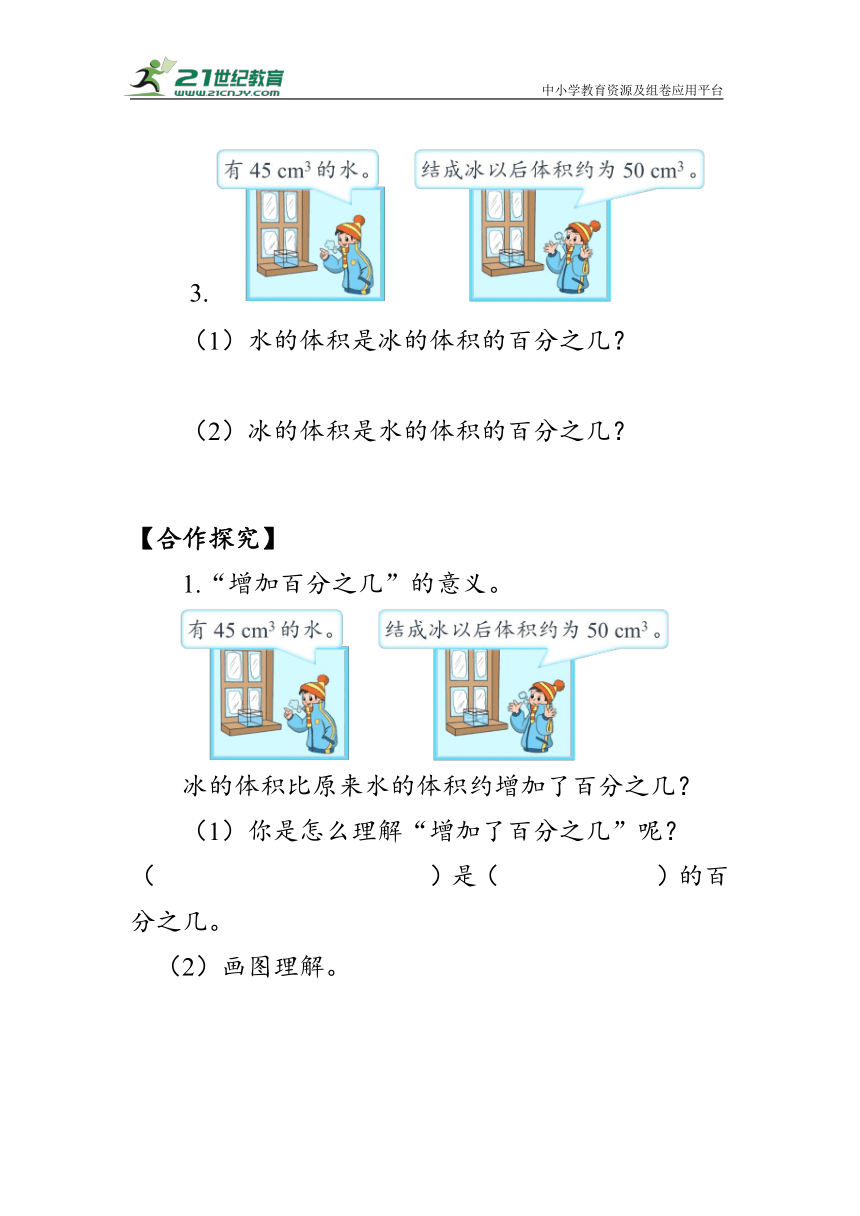 21世纪教育
www.21cnjy.com
中小学教育资源及组卷应用平台

有 45 $cm^3$ 的水。

结成冰以后体积约为 50 $cm^3$。

3.

（1）水的体积是冰的体积的百分之几？

（2）冰的体积是水的体积的百分之几？

【合作探究】

1.“增加百分之几”的意义。

有 45 $cm^3$ 的水。

结成冰以后体积约为 50 $cm^3$。

冰的体积比原来水的体积约增加了百分之几？

（1）你是怎么理解“增加了百分之几”呢？

（　　　　　　　　　）是（　　　　　）的百分之几。

（2）画图理解。